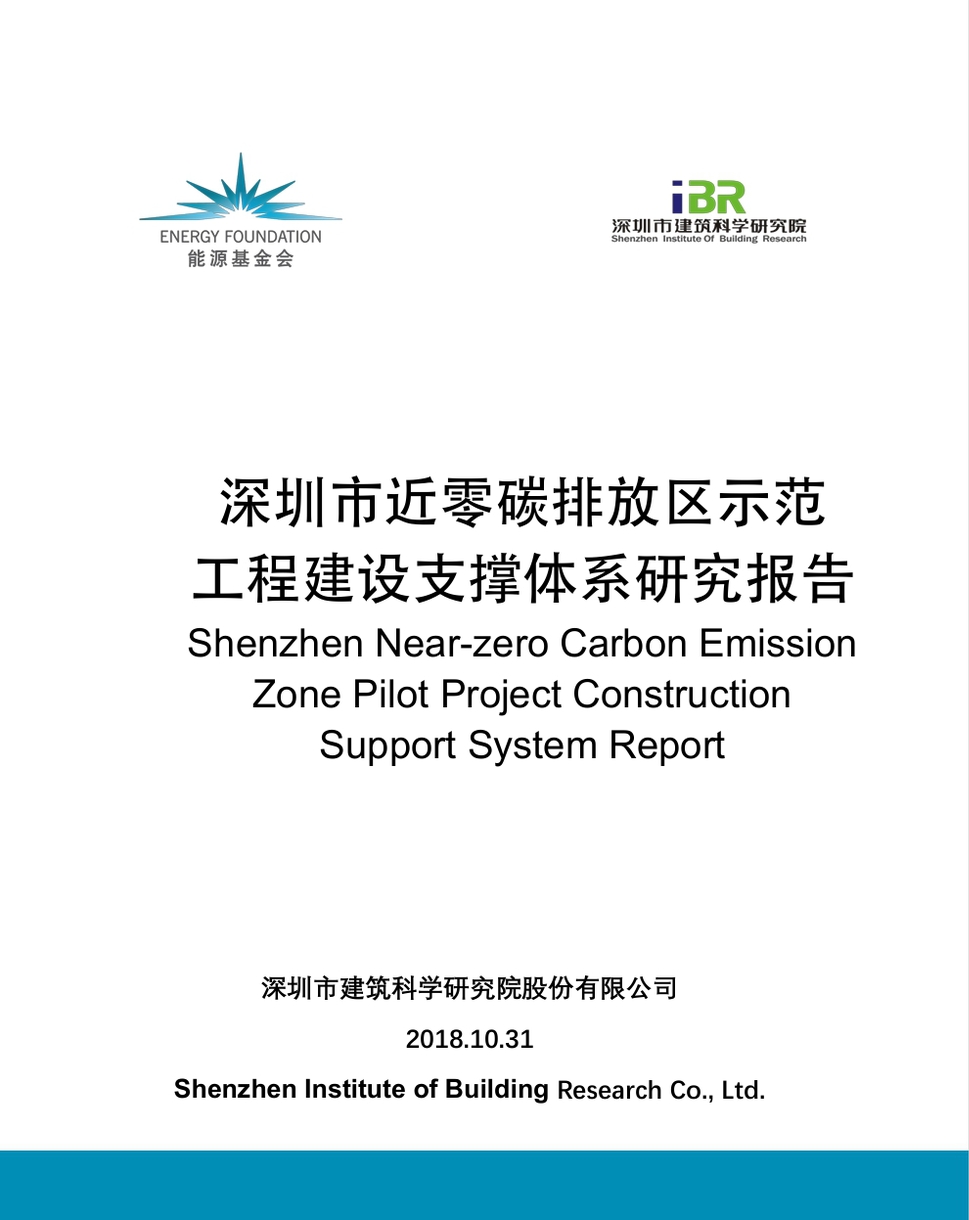 ENERGY FOUNDATION
能源基金会

iBR
深圳市建筑科学研究院
Shenzhen Institute Of Building Research

深圳市近零碳排放区示范工程建设支撑体系研究报告

Shenzhen Near-zero Carbon Emission Zone Pilot Project Construction Support System Report

深圳市建筑科学研究院股份有限公司

2018.10.31

Shenzhen Institute of Building Research Co., Ltd.